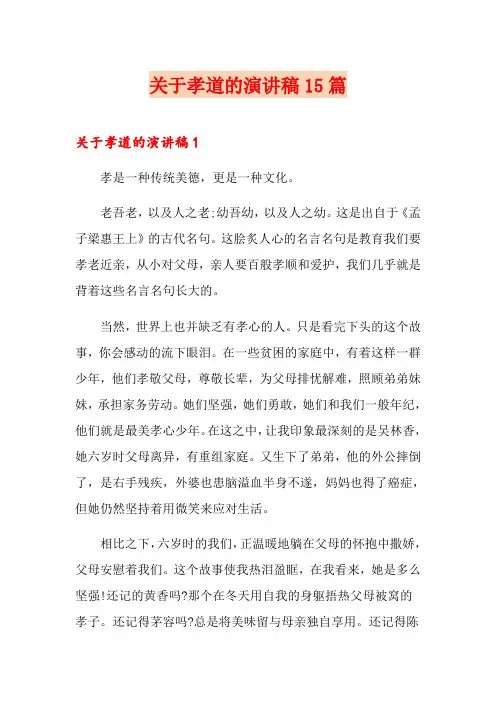 关于孝道的演讲稿15篇

关于孝道的演讲稿1

孝是一种传统美德，更是一种文化。

老吾老，以及人之老;幼吾幼，以及人之幼。这是出自于《孟子梁惠王上》的古代名句。这脍炙人心的名言名句是教育我们要孝老近亲，从小对父母，亲人要百般孝顺和爱护，我们几乎就是背着这些名言名句长大的。

当然，世界上也并缺乏有孝心的人。只是看完下头的这个故事，你会感动的流下眼泪。在一些贫困的家庭中，有着这样一群少年，他们孝敬父母，尊敬长辈，为父母排忧解难，照顾弟弟妹妹，承担家务劳动。她们坚强，她们勇敢，她们和我们一般年纪，他们就是最美孝心少年。在这之中，让我印象最深刻的是吴林香，她六岁时父母离异，有重组家庭。又生下了弟弟，他的外公摔倒了，是右手残疾，外婆也患脑溢血半身不遂，妈妈也得了癌症，但她仍然坚持着用微笑来应对生活。

相比之下，六岁时的我们，正温暖地躺在父母的怀抱中撒娇，父母安慰着我们。这个故事使我热泪盈眶，在我看来，她是多么坚强!还记的黄香吗?那个在冬天用自我的身躯捂热父母被窝的孝子。还记得茅容吗?总是将美味留与母亲独自享用。还记得陈